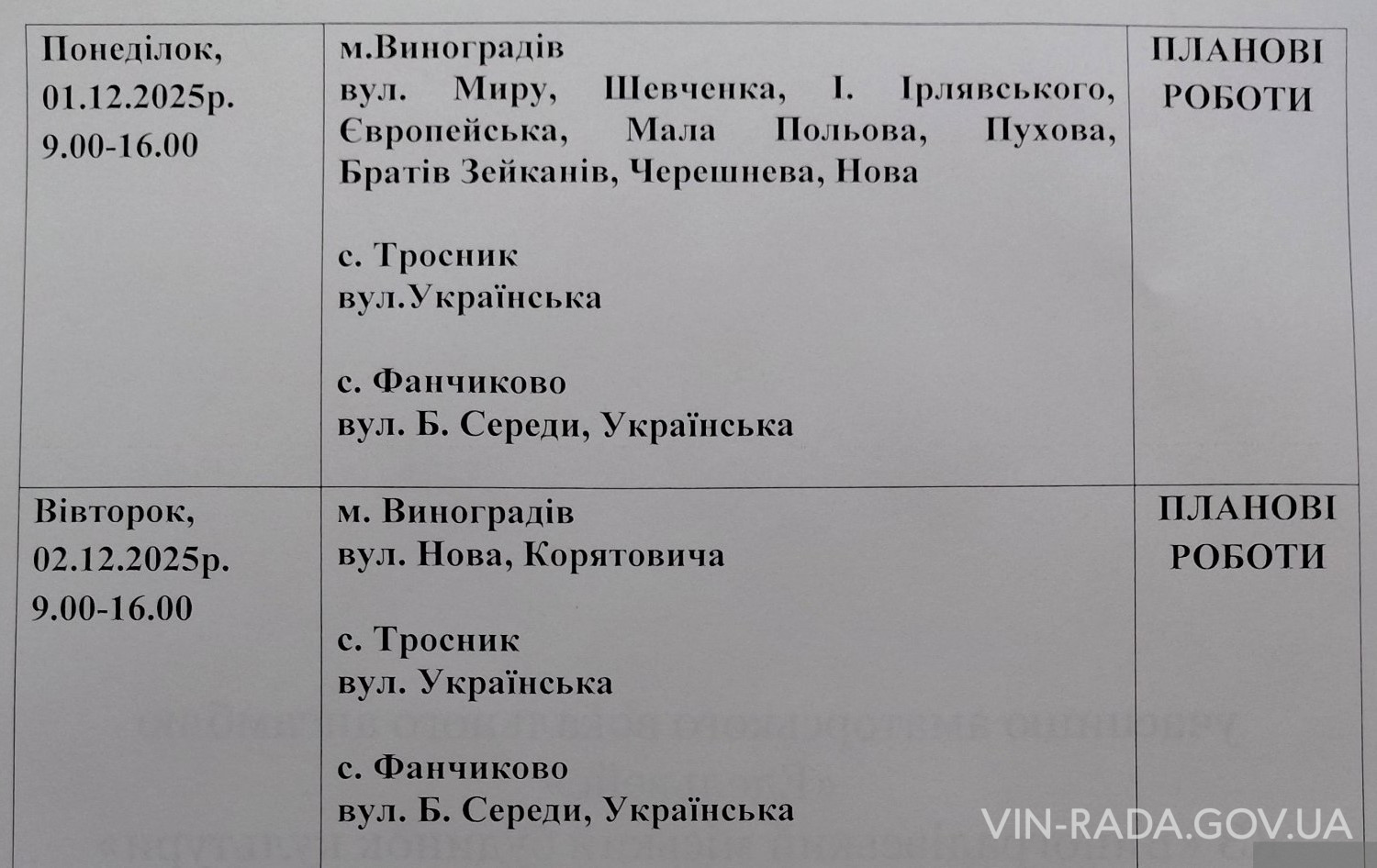 | Понеділок, 01.12.2025р. 9.00-16.00 | м.Виноградів вул. Миру, Шевченка, І. Ірлявського, Європейська, Мала Польова, Пухова, Братів Зейканів, Черешнева, Нова с. Тросник вул.Українська с. Фанчиково вул. Б. Середи, Українська | ПЛАНОВІ РОБОТИ |
|---|---|---|
| Вівторок, 02.12.2025р. 9.00-16.00 | м. Виноградів вул. Нова, Корятовича с. Тросник вул. Українська с. Фанчиково вул. Б. Середи, Українська | ПЛАНОВІ РОБОТИ |

VIN-RADA.GOV.UA